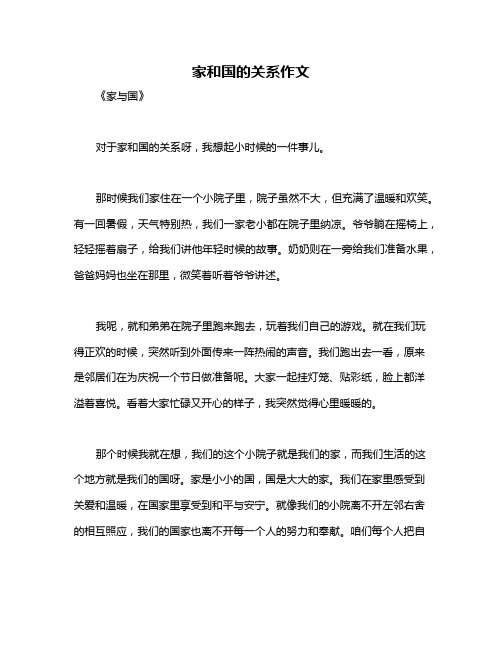 家和国的关系作文

《家与国》

对于家和国的关系呀，我想起小时候的一件事儿。

那时候我们家住在一个小院子里，院子虽然不大，但充满了温暖和欢笑。有一回暑假，天气特别热，我们一家老小都在院子里纳凉。爷爷躺在摇椅上，轻轻摇着扇子，给我们讲他年轻时候的故事。奶奶则在一旁给我们准备水果，爸爸妈妈也坐在那里，微笑着听着爷爷讲述。

我呢，就和弟弟在院子里跑来跑去，玩着我们自己的游戏。就在我们玩得正欢的时候，突然听到外面传来一阵热闹的声音。我们跑出去一看，原来是邻居们在为庆祝一个节日做准备呢。大家一起挂灯笼、贴彩纸，脸上都洋溢着喜悦。看着大家忙碌又开心的样子，我突然觉得心里暖暖的。

那个时候我就在想，我们的这个小院子就是我们的家，而我们生活的这个地方就是我们的国呀。家是小小的国，国是大大的家。我们在家里感受到关爱和温暖，在国家里享受到和平与安宁。就像我们的小院离不开左邻右舍的相互照应，我们的国家也离不开每一个人的努力和奉献。咱们每个人把自